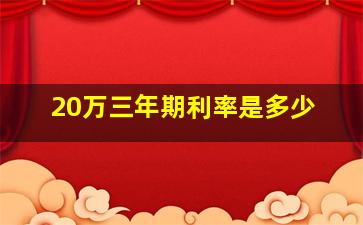 20万三年期利率是多少